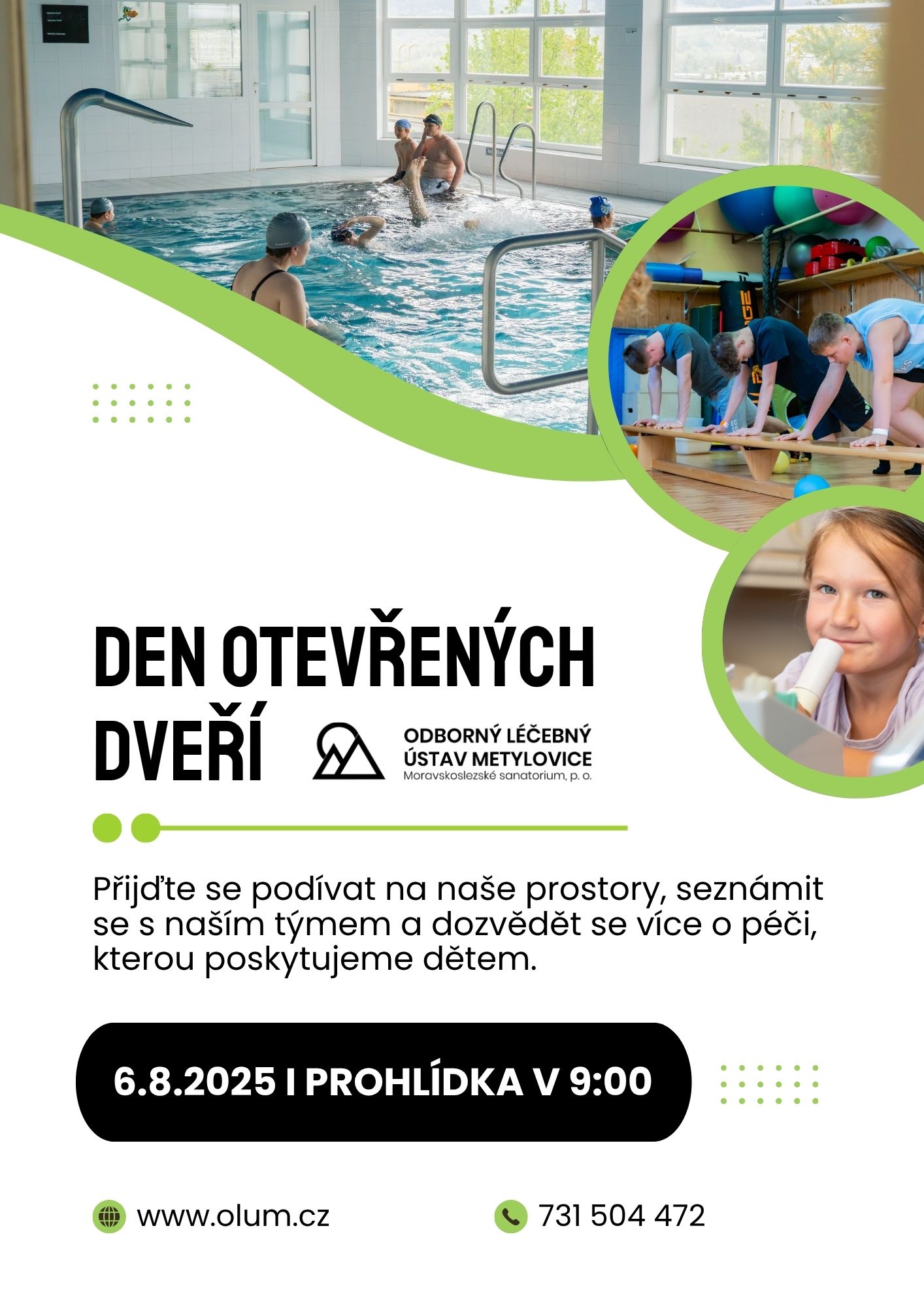 DEN OTEVŘENÝCH DVEŘÍ

ODBORNÝ LÉČEBNÝ ÚSTAV METYLOVICE
Moravskoslezské sanatorium, p. o.

Přijďte se podívat na naše prostory, seznámit se s naším týmem a dozvědět se více o péči, kterou poskytujeme dětem.

6.8.2025 I PROHLÍDKA V 9:00

www.olum.cz

731 504 472